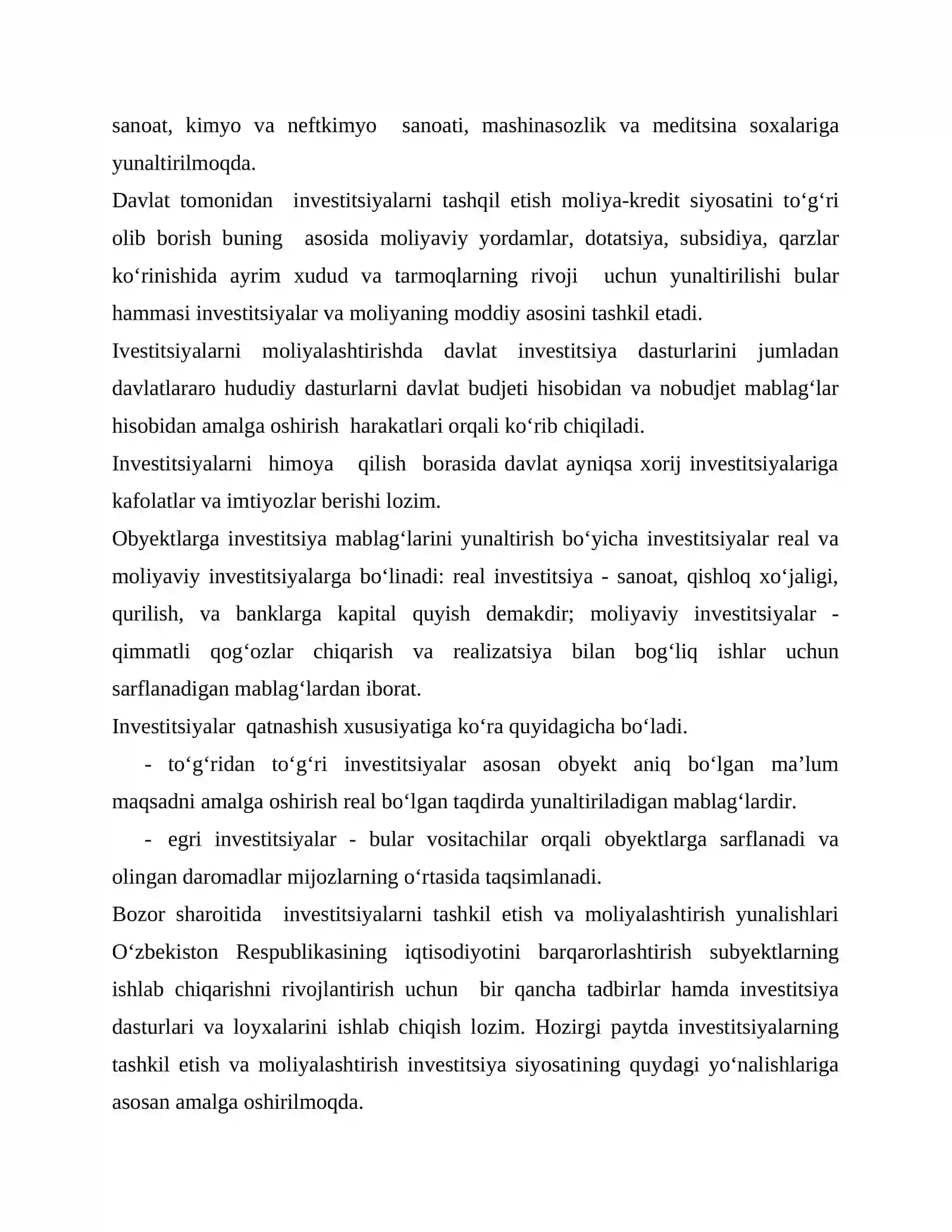 sanoat, kimyo va neftkimyo sanoati, mashinasozlik va meditsina soxalariga yunaltirilmoqda.

Davlat tomonidan investitsiyalarni tashqil etish moliya-kredit siyosatini to'g'ri olib borish buning asosida moliyaviy yordamlar, dotatsiya, subsidiya, qarzlar ko'rinishida ayrim xudud va tarmoqlarning rivoji uchun yunaltirilishi bular hammasi investitsiyalar va moliyaning moddiy asosini tashkil etadi.

Ivestitsiyalarni moliyalashtirishda davlat investitsiya dasturlarini jumladan davlatlararo hududiy dasturlarni davlat budjeti hisobidan va nobudjet mablag'lar hisobidan amalga oshirish harakatlari orqali ko'rib chiqiladi.

Investitsiyalarni himoya qilish borasida davlat ayniqsa xorij investitsiyalariga kafolatlar va imtiyozlar berishi lozim.

Obyektlarga investitsiya mablag'larini yunaltirish bo'yicha investitsiyalar real va moliyaviy investitsiyalarga bo'linadi: real investitsiya - sanoat, qishloq xo'jaligi, qurilish, va banklarga kapital quyish demakdir; moliyaviy investitsiyalar - qimmatli qog'ozlar chiqarish va realizatsiya bilan bog'liq ishlar uchun sarflanadigan mablag'lardan iborat.

Investitsiyalar qatnashish xususiyatiga ko'ra quyidagicha bo'ladi.

- to'g'ridan to'g'ri investitsiyalar asosan obyekt aniq bo'lgan ma'lum maqsadni amalga oshirish real bo'lgan taqdirda yunaltiriladigan mablag'lardir.

- egri investitsiyalar - bular vositachilar orqali obyektlarga sarflanadi va olingan daromadlar mijozlarning o'rtasida taqsimlanadi.

Bozor sharoitida investitsiyalarni tashkil etish va moliyalashtirish yunalishlari O'zbekiston Respublikasining iqtisodiyotini barqarorlashtirish subyektlarning ishlab chiqarishni rivojlantirish uchun bir qancha tadbirlar hamda investitsiya dasturlari va loyxalarini ishlab chiqish lozim. Hozirgi paytda investitsiyalarning tashkil etish va moliyalashtirish investitsiya siyosatining quydagi yo'nalishlariga asosan amalga oshirilmoqda.